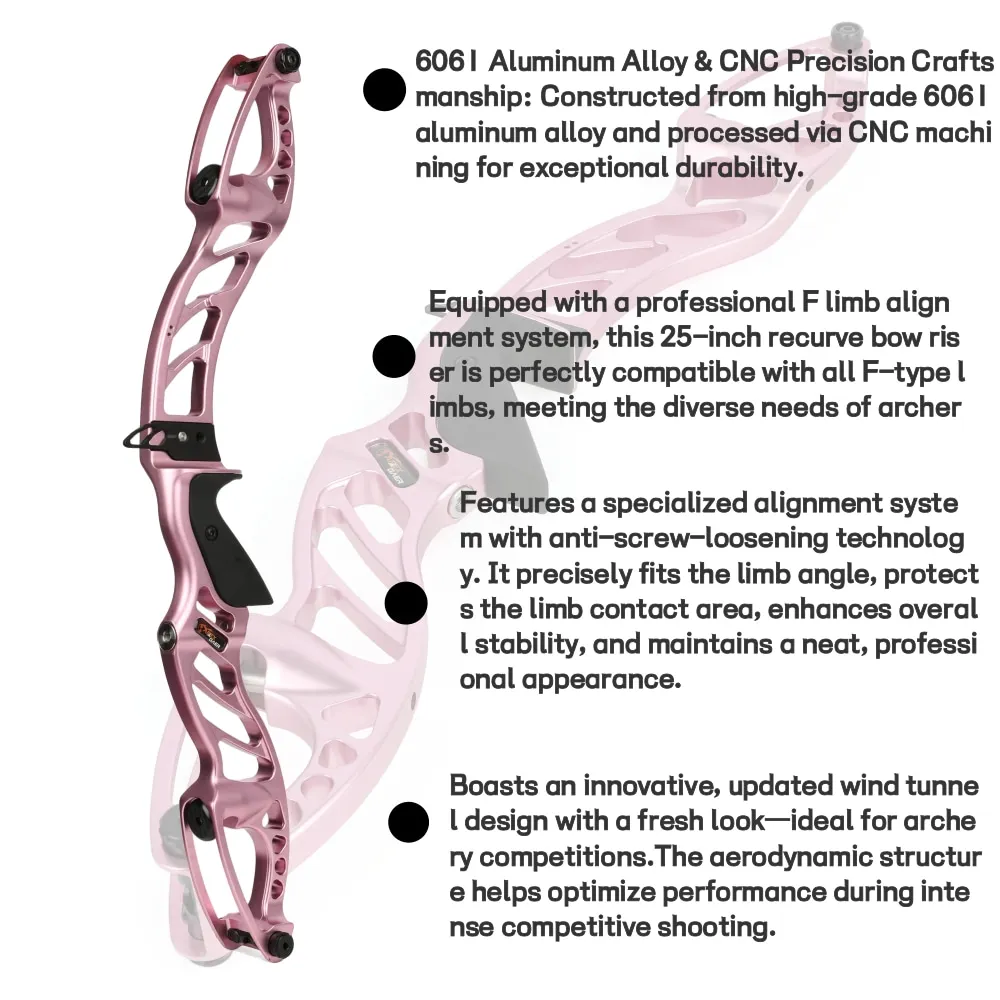 • 6061 Aluminum Alloy & CNC Precision Craftsmanship: Constructed from high-grade 6061 aluminum alloy and processed via CNC machining for exceptional durability.

• Equipped with a professional F limb alignment system, this 25-inch recurve bow riser is perfectly compatible with all F-type limbs, meeting the diverse needs of archers.

• Features a specialized alignment system with anti-screw-loosening technology. It precisely fits the limb angle, protects the limb contact area, enhances overall stability, and maintains a neat, professional appearance.

• Boasts an innovative, updated wind tunnel design with a fresh look—ideal for archery competitions.The aerodynamic structure helps optimize performance during intense competitive shooting.